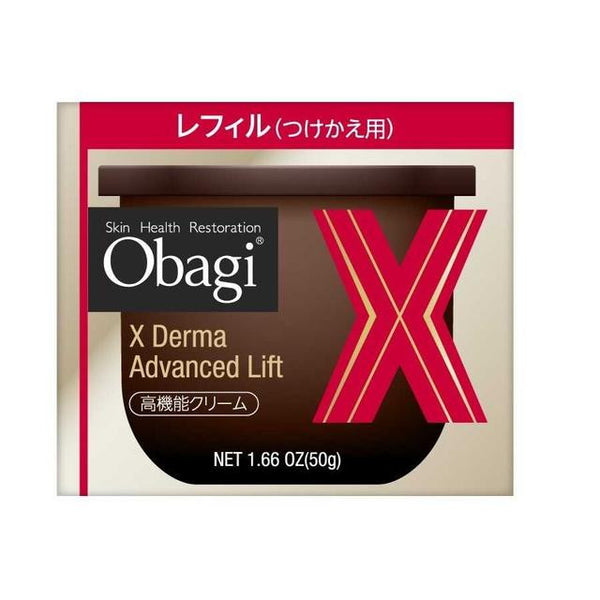 レフィル(つけかえ用)

Skin Health Restoration
Obagi®

X

X Derma
Advanced Lift

高機能クリーム

NET 1.66 OZ(50g)